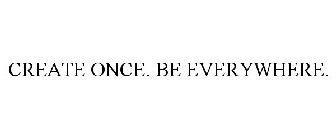 CREATE ONCE. BE EVERYWHERE.